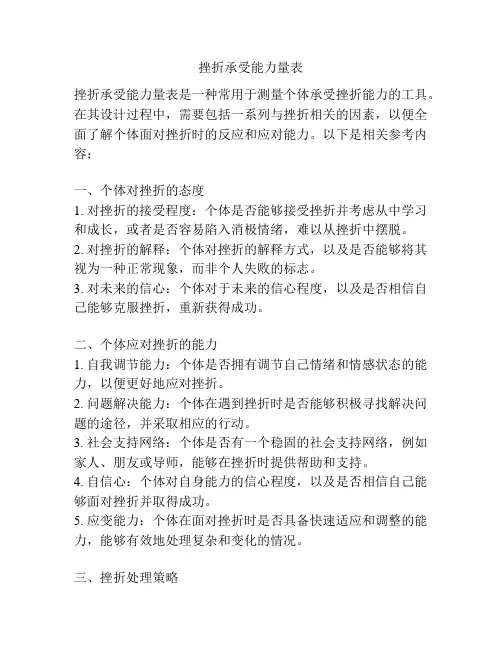 挫折承受能力量表

挫折承受能力量表是一种常用于测量个体承受挫折能力的工具。在其设计过程中，需要包括一系列与挫折相关的因素，以便全面了解个体面对挫折时的反应和应对能力。以下是相关参考内容：

一、个体对挫折的态度
1. 对挫折的接受程度：个体是否能够接受挫折并考虑从中学习和成长，或者是否容易陷入消极情绪，难以从挫折中摆脱。
2. 对挫折的解释：个体对挫折的解释方式，以及是否能够将其视为一种正常现象，而非个人失败的标志。
3. 对未来的信心：个体对于未来的信心程度，以及是否相信自己能够克服挫折，重新获得成功。

二、个体应对挫折的能力
1. 自我调节能力：个体是否拥有调节自己情绪和情感状态的能力，以便更好地应对挫折。
2. 问题解决能力：个体在遇到挫折时是否能够积极寻找解决问题的途径，并采取相应的行动。
3. 社会支持网络：个体是否有一个稳固的社会支持网络，例如家人、朋友或导师，能够在挫折时提供帮助和支持。
4. 自信心：个体对自身能力的信心程度，以及是否相信自己能够面对挫折并取得成功。
5. 应变能力：个体在面对挫折时是否具备快速适应和调整的能力，能够有效地处理复杂和变化的情况。

三、挫折处理策略